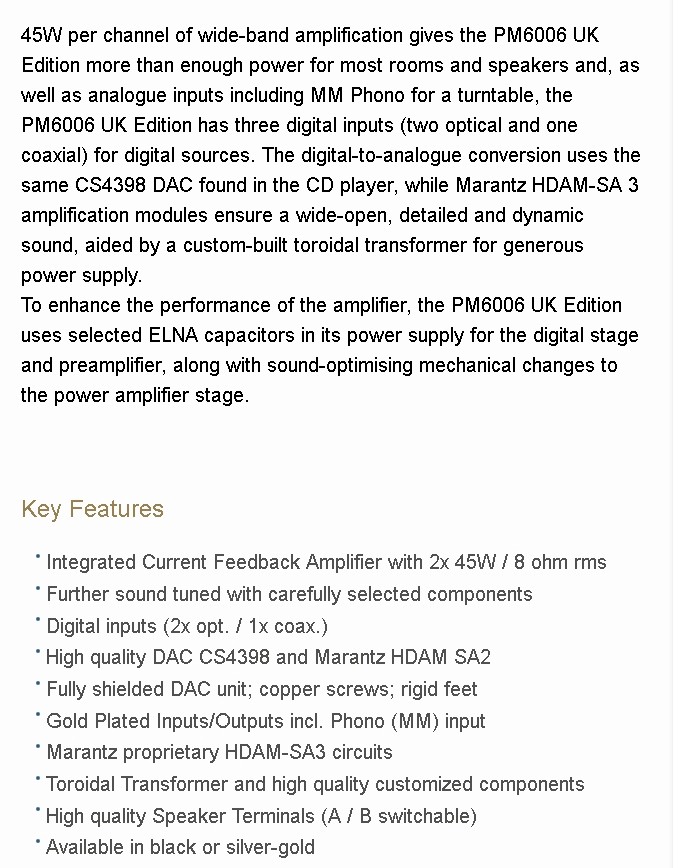 45W per channel of wide-band amplification gives the PM6006 UK Edition more than enough power for most rooms and speakers and, as well as analogue inputs including MM Phono for a turntable, the PM6006 UK Edition has three digital inputs (two optical and one coaxial) for digital sources. The digital-to-analogue conversion uses the same CS4398 DAC found in the CD player, while Marantz HDAM-SA 3 amplification modules ensure a wide-open, detailed and dynamic sound, aided by a custom-built toroidal transformer for generous power supply.
To enhance the performance of the amplifier, the PM6006 UK Edition uses selected ELNA capacitors in its power supply for the digital stage and preamplifier, along with sound-optimising mechanical changes to the power amplifier stage.

Key Features

• Integrated Current Feedback Amplifier with 2x 45W / 8 ohm rms
• Further sound tuned with carefully selected components
• Digital inputs (2x opt. / 1x coax.)
• High quality DAC CS4398 and Marantz HDAM SA2
• Fully shielded DAC unit; copper screws; rigid feet
• Gold Plated Inputs/Outputs incl. Phono (MM) input
• Marantz proprietary HDAM-SA3 circuits
• Toroidal Transformer and high quality customized components
• High quality Speaker Terminals (A / B switchable)
• Available in black or silver-gold